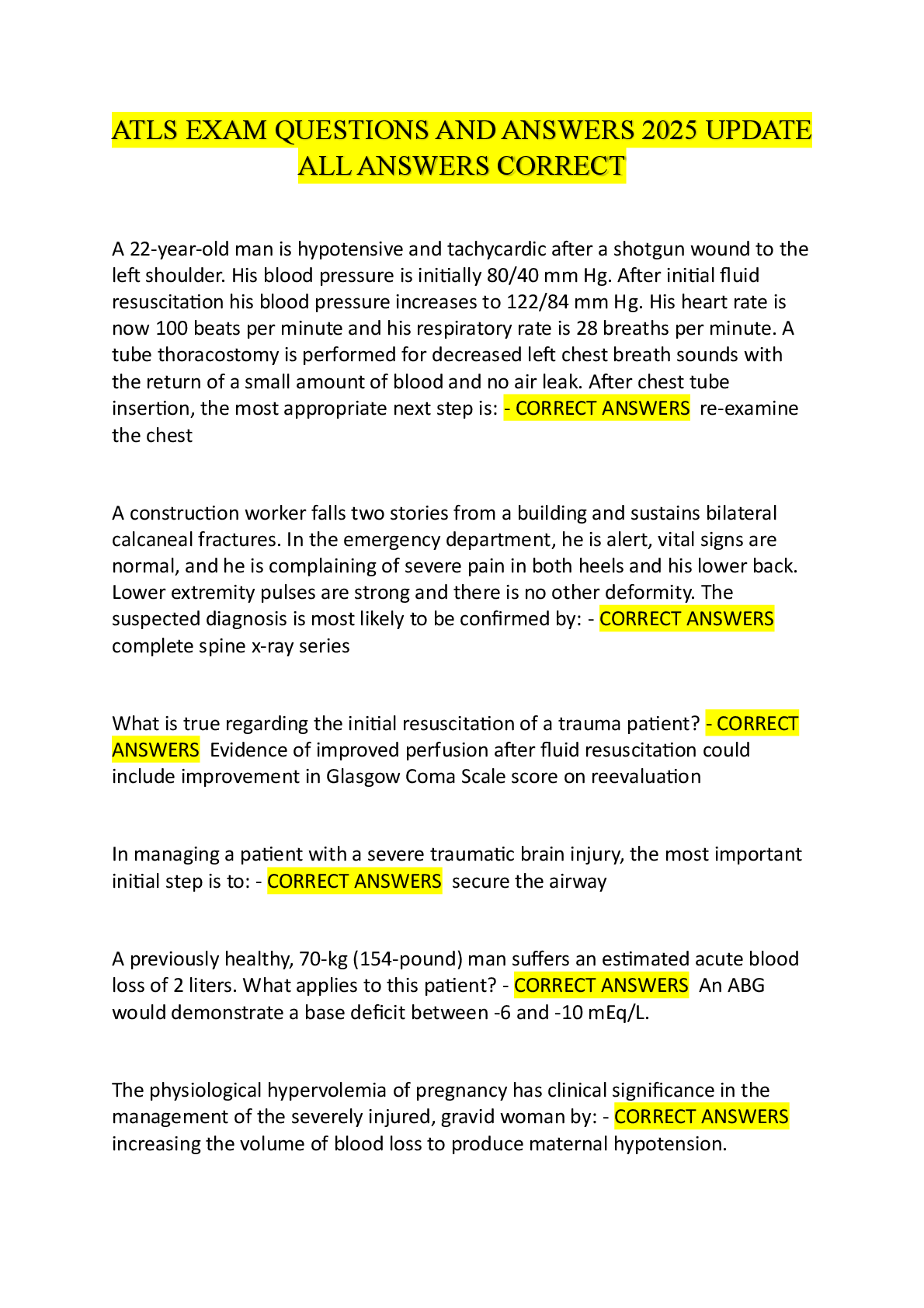 ATLS EXAM QUESTIONS AND ANSWERS 2025 UPDATE ALL ANSWERS CORRECT

A 22-year-old man is hypotensive and tachycardic after a shotgun wound to the left shoulder. His blood pressure is initially 80/40 mm Hg. After initial fluid resuscitation his blood pressure increases to 122/84 mm Hg. His heart rate is now 100 beats per minute and his respiratory rate is 28 breaths per minute. A tube thoracostomy is performed for decreased left chest breath sounds with the return of a small amount of blood and no air leak. After chest tube insertion, the most appropriate next step is: - CORRECT ANSWERS re-examine the chest

A construction worker falls two stories from a building and sustains bilateral calcaneal fractures. In the emergency department, he is alert, vital signs are normal, and he is complaining of severe pain in both heels and his lower back. Lower extremity pulses are strong and there is no other deformity. The suspected diagnosis is most likely to be confirmed by: - CORRECT ANSWERS complete spine x-ray series

What is true regarding the initial resuscitation of a trauma patient? - CORRECT ANSWERS Evidence of improved perfusion after fluid resuscitation could include improvement in Glasgow Coma Scale score on reevaluation

In managing a patient with a severe traumatic brain injury, the most important initial step is to: - CORRECT ANSWERS secure the airway

A previously healthy, 70-kg (154-pound) man suffers an estimated acute blood loss of 2 liters. What applies to this patient? - CORRECT ANSWERS An ABG would demonstrate a base deficit between -6 and -10 mEq/L.

The physiological hypervolemia of pregnancy has clinical significance in the management of the severely injured, gravid woman by: - CORRECT ANSWERS increasing the volume of blood loss to produce maternal hypotension.